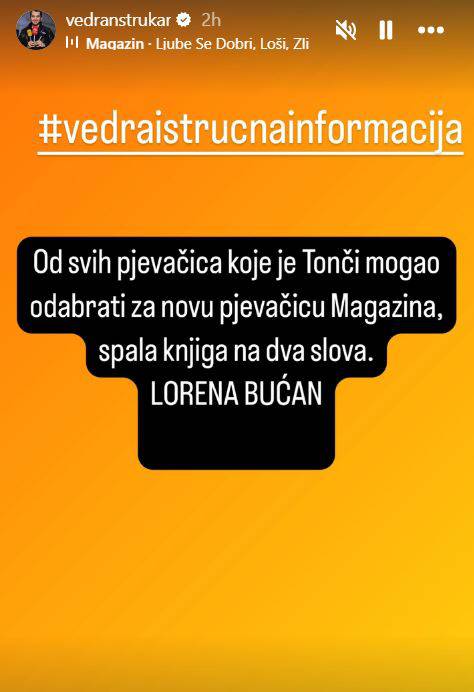 vedranstrukar 2h
Magazin · Ljube Se Dobri, Loši, Zli

#vedraistrucnainformacija

Od svih pjevačica koje je Tonči mogao odabrati za novu pjevačicu Magazina, spala knjiga na dva slova.
LORENA BUĆAN